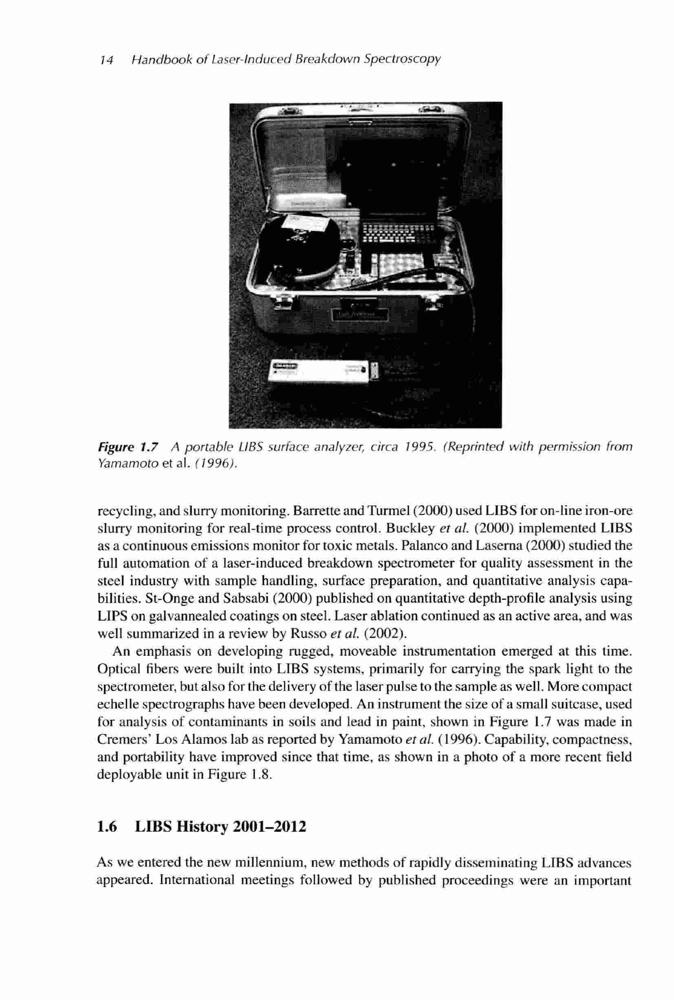 14 Handbook of Laser-Induced Breakdown Spectroscopy

Figure 1.7 A portable LIBS surface analyzer, circa 1995. (Reprinted with permission from Yamamoto et al. (1996).

recycling, and slurry monitoring. Barrette and Turmel (2000) used LIBS for on-line iron-ore slurry monitoring for real-time process control. Buckley et al. (2000) implemented LIBS as a continuous emissions monitor for toxic metals. Palanco and Laserna (2000) studied the full automation of a laser-induced breakdown spectrometer for quality assessment in the steel industry with sample handling, surface preparation, and quantitative analysis capabilities. St-Onge and Sabsabi (2000) published on quantitative depth-profile analysis using LIPS on galvannealed coatings on steel. Laser ablation continued as an active area, and was well summarized in a review by Russo et al. (2002).

An emphasis on developing rugged, moveable instrumentation emerged at this time. Optical fibers were built into LIBS systems, primarily for carrying the spark light to the spectrometer, but also for the delivery of the laser pulse to the sample as well. More compact echelle spectrographs have been developed. An instrument the size of a small suitcase, used for analysis of contaminants in soils and lead in paint, shown in Figure 1.7 was made in Cremers' Los Alamos lab as reported by Yamamoto et al. (1996). Capability, compactness, and portability have improved since that time, as shown in a photo of a more recent field deployable unit in Figure 1.8.

1.6 LIBS History 2001–2012

As we entered the new millennium, new methods of rapidly disseminating LIBS advances appeared. International meetings followed by published proceedings were an important